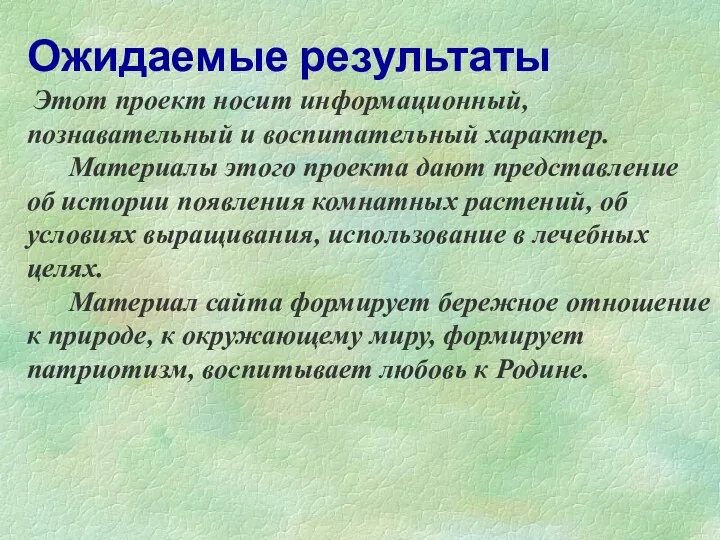 Ожидаемые результаты

Этот проект носит информационный, познавательный и воспитательный характер.

Материалы этого проекта дают представление об истории появления комнатных растений, об условиях выращивания, использование в лечебных целях.

Материал сайта формирует бережное отношение к природе, к окружающему миру, формирует патриотизм, воспитывает любовь к Родине.